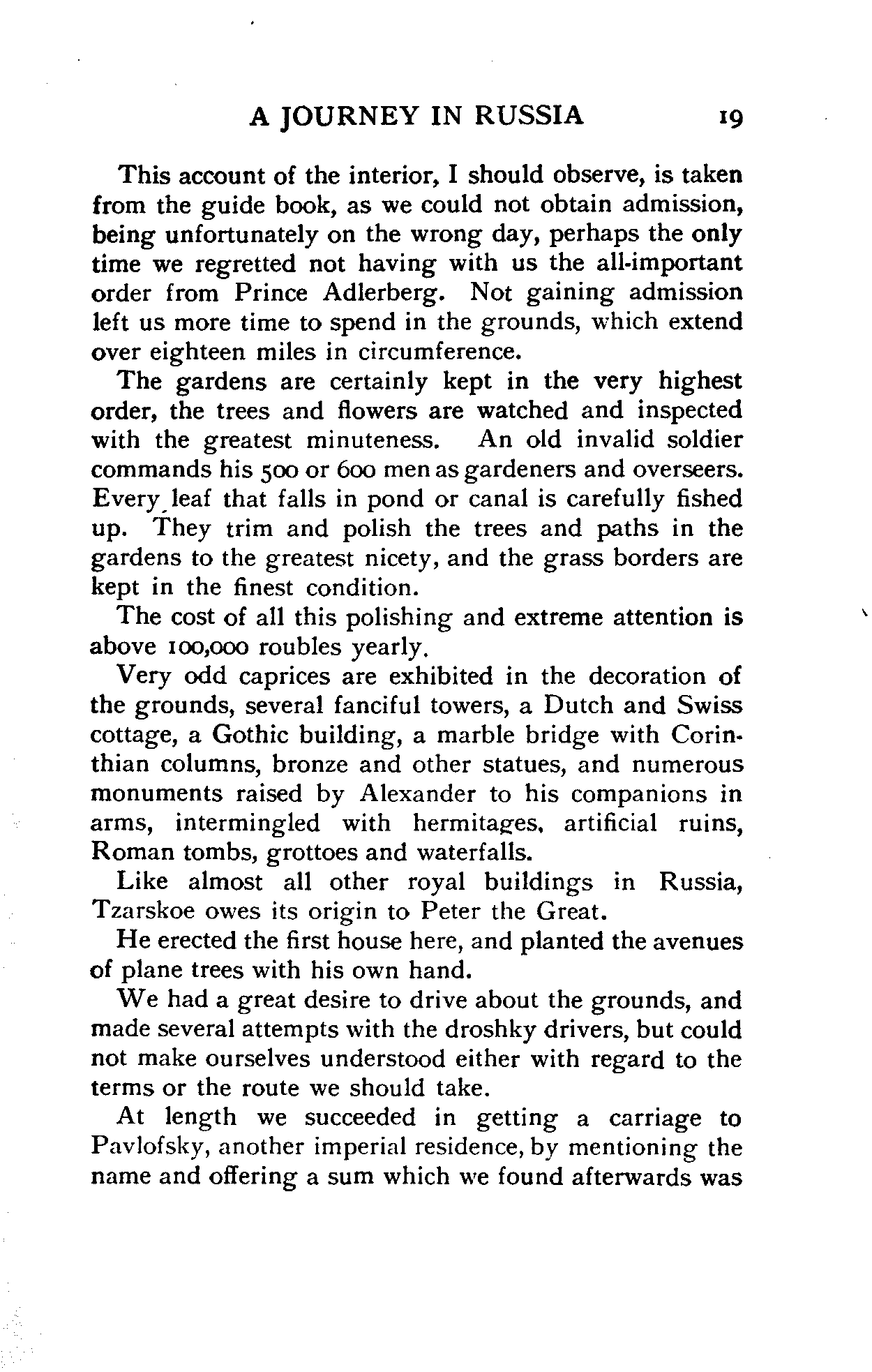 A JOURNEY IN RUSSIA 19

This account of the interior, I should observe, is taken from the guide book, as we could not obtain admission, being unfortunately on the wrong day, perhaps the only time we regretted not having with us the all-important order from Prince Adlerberg. Not gaining admission left us more time to spend in the grounds, which extend over eighteen miles in circumference.

The gardens are certainly kept in the very highest order, the trees and flowers are watched and inspected with the greatest minuteness. An old invalid soldier commands his 500 or 600 men as gardeners and overseers. Every leaf that falls in pond or canal is carefully fished up. They trim and polish the trees and paths in the gardens to the greatest nicety, and the grass borders are kept in the finest condition.

The cost of all this polishing and extreme attention is above 100,000 roubles yearly.

Very odd caprices are exhibited in the decoration of the grounds, several fanciful towers, a Dutch and Swiss cottage, a Gothic building, a marble bridge with Corinthian columns, bronze and other statues, and numerous monuments raised by Alexander to his companions in arms, intermingled with hermitages, artificial ruins, Roman tombs, grottoes and waterfalls.

Like almost all other royal buildings in Russia, Tzarskoe owes its origin to Peter the Great.

He erected the first house here, and planted the avenues of plane trees with his own hand.

We had a great desire to drive about the grounds, and made several attempts with the droshky drivers, but could not make ourselves understood either with regard to the terms or the route we should take.

At length we succeeded in getting a carriage to Pavlofsky, another imperial residence, by mentioning the name and offering a sum which we found afterwards was